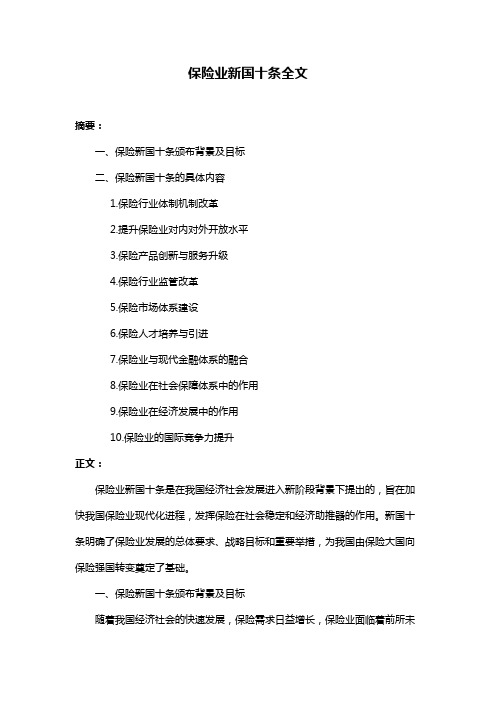 保险业新国十条全文

摘要：

一、保险新国十条颁布背景及目标

二、保险新国十条的具体内容

1.保险行业体制机制改革

2.提升保险业对内对外开放水平

3.保险产品创新与服务升级

4.保险行业监管改革

5.保险市场体系建设

6.保险人才培养与引进

7.保险业与现代金融体系的融合

8.保险业在社会保障体系中的作用

9.保险业在经济发展中的作用

10.保险业的国际竞争力提升

正文：

保险业新国十条是在我国经济社会发展进入新阶段背景下提出的，旨在加快我国保险业现代化进程，发挥保险在社会稳定和经济助推器的作用。新国十条明确了保险业发展的总体要求、战略目标和重要举措，为我国由保险大国向保险强国转变奠定了基础。

一、保险新国十条颁布背景及目标

随着我国经济社会的快速发展，保险需求日益增长，保险业面临着前所未